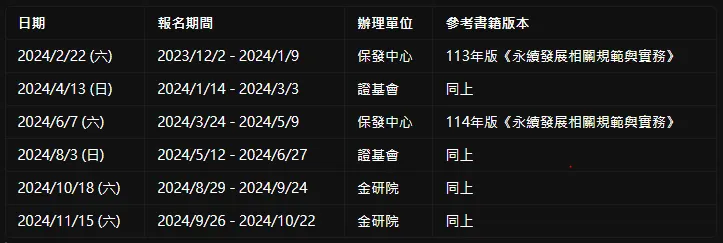 | 日期 | 報名期間 | 辦理單位 | 參考書籍版本 |
|---|---|---|---|
| 2024/2/22 (六) | 2023/12/2 - 2024/1/9 | 保發中心 | 113年版《永續發展相關規範與實務》 |
| 2024/4/13 (日) | 2024/1/14 - 2024/3/3 | 證基會 | 同上 |
| 2024/6/7 (六) | 2024/3/24 - 2024/5/9 | 保發中心 | 114年版《永續發展相關規範與實務》 |
| 2024/8/3 (日) | 2024/5/12 - 2024/6/27 | 證基會 | 同上 |
| 2024/10/18 (六) | 2024/8/29 - 2024/9/24 | 金研院 | 同上 |
| 2024/11/15 (六) | 2024/9/26 - 2024/10/22 | 金研院 | 同上 |